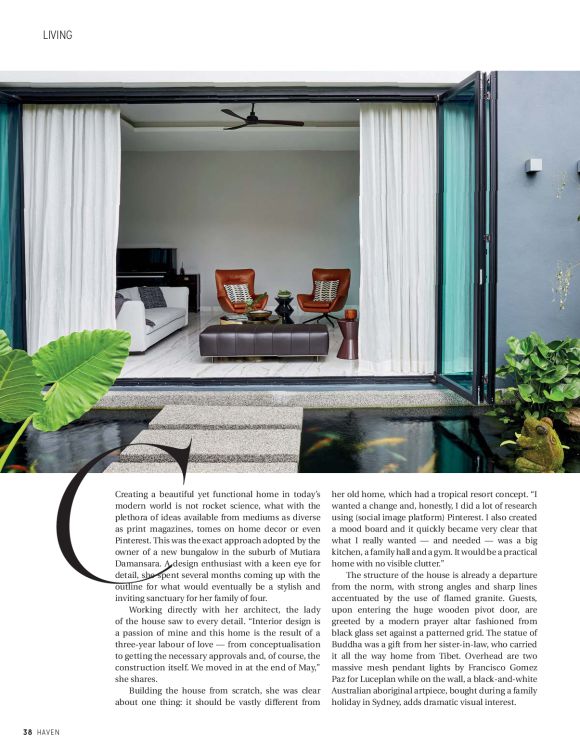 LIVING

Creating a beautiful yet functional home in today's modern world is not rocket science, what with the plethora of ideas available from mediums as diverse as print magazines, tomes on home decor or even Pinterest. This was the exact approach adopted by the owner of a new bungalow in the suburb of Mutiara Damansara. A design enthusiast with a keen eye for detail, she spent several months coming up with the outline for what would eventually be a stylish and inviting sanctuary for her family of four.

Working directly with her architect, the lady of the house saw to every detail. "Interior design is a passion of mine and this home is the result of a three-year labour of love — from conceptualisation to getting the necessary approvals and, of course, the construction itself. We moved in at the end of May," she shares.

Building the house from scratch, she was clear about one thing: it should be vastly different from her old home, which had a tropical resort concept. "I wanted a change and, honestly, I did a lot of research using (social image platform) Pinterest. I also created a mood board and it quickly became very clear that what I really wanted — and needed — was a big kitchen, a family hall and a gym. It would be a practical home with no visible clutter."

The structure of the house is already a departure from the norm, with strong angles and sharp lines accentuated by the use of flamed granite. Guests, upon entering the huge wooden pivot door, are greeted by a modern prayer altar fashioned from black glass set against a patterned grid. The statue of Buddha was a gift from her sister-in-law, who carried it all the way home from Tibet. Overhead are two massive mesh pendant lights by Francisco Gomez Paz for Luceplan while on the wall, a black-and-white Australian aboriginal artpiece, bought during a family holiday in Sydney, adds dramatic visual interest.

38 HAVEN